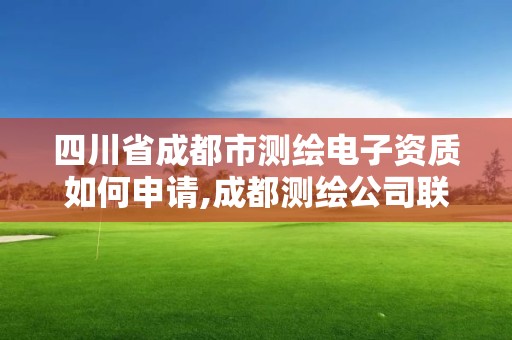 四川省成都市测绘电子资质如何申请,成都测绘公司联